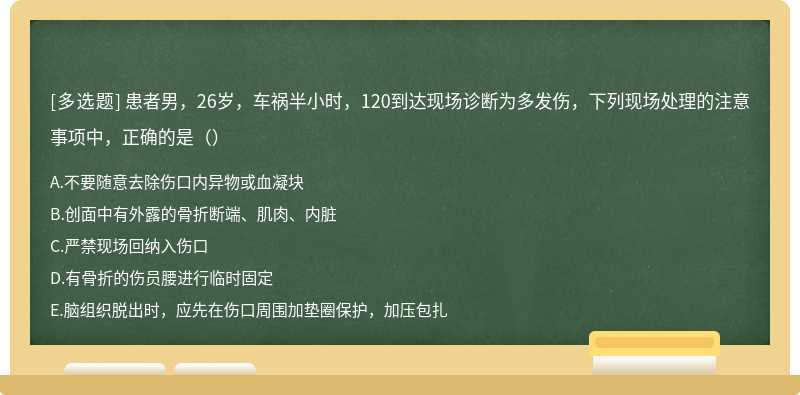 [多选题] 患者男，26岁，车祸半小时，120到达现场诊断为多发伤，下列现场处理的注意事项中，正确的是（）

A.不要随意去除伤口内异物或血凝块
B.创面中有外露的骨折断端、肌肉、内脏
C.严禁现场回纳入伤口
D.有骨折的伤员腰进行临时固定
E.脑组织脱出时，应先在伤口周围加垫圈保护，加压包扎